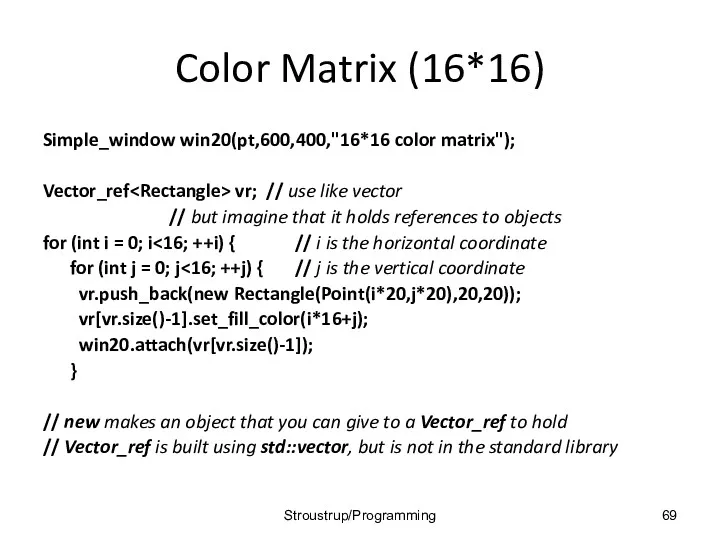 Color Matrix (16*16)

Simple_window win20(pt,600,400,"16*16 color matrix");

Vector_ref<Rectangle> vr; // use like vector
// but imagine that it holds references to objects
for (int i = 0; i<16; ++i) { // i is the horizontal coordinate
for (int j = 0; j<16; ++j) { // j is the vertical coordinate
vr.push_back(new Rectangle(Point(i*20,j*20),20,20));
vr[vr.size()-1].set_fill_color(i*16+j);
win20.attach(vr[vr.size()-1]);
}

// new makes an object that you can give to a Vector_ref to hold
// Vector_ref is built using std::vector, but is not in the standard library

Stroustrup/Programming

69